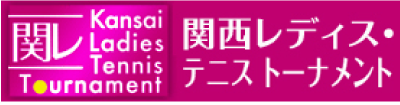 関レ Kansai Ladies Tennis Tournament

関西レディス・テニストーナメント